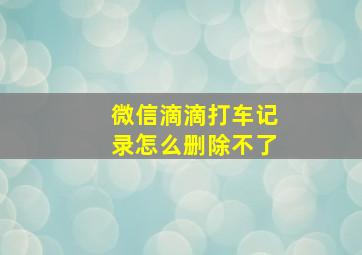 微信滴滴打车记录怎么删除不了